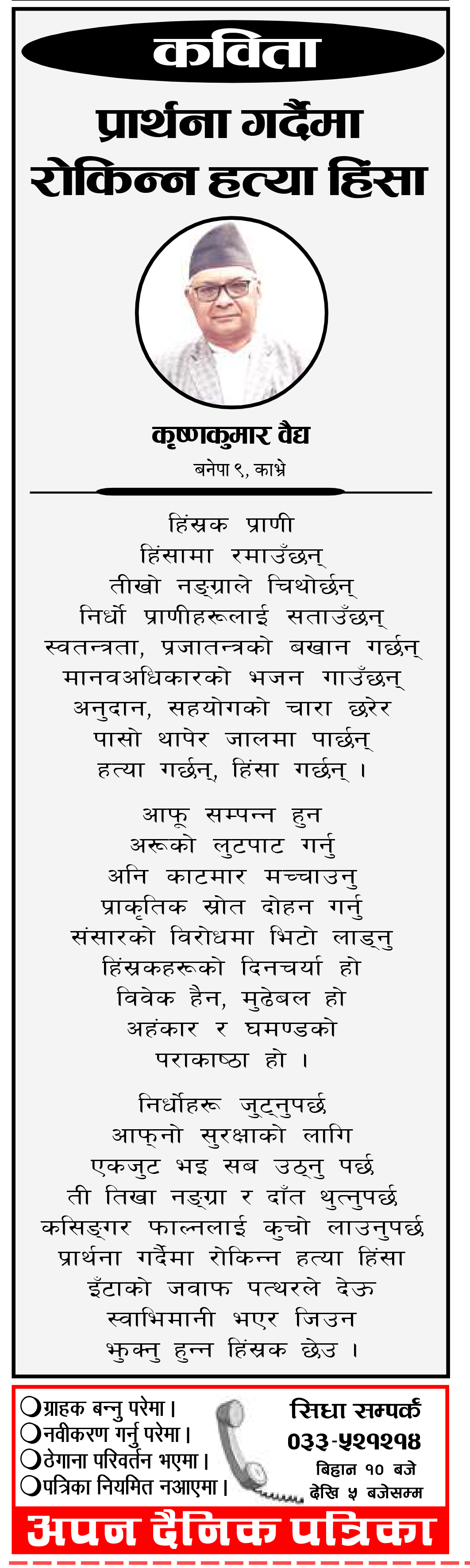 कविता

प्रार्थना गर्दैमा रोकिन्न हत्या हिंसा

कृष्णकुमार वैद्य
बनेपा ९, काभ्रे

हिंस्रक प्राणी
हिंसामा रमाउँछन्
तीखो नङ्ग्राले चिथोर्छन्
निर्धो प्राणीहरूलाई सताउँछन्
स्वतन्त्रता, प्रजातन्त्रको बखान गर्छन्
मानवअधिकारको भजन गाउँछन्
अनुदान, सहयोगको चारा छरेर
पासो थापेर जालमा पार्छन्
हत्या गर्छन्, हिंसा गर्छन् ।

आफू सम्पन्न हुन
अरूको लुटपाट गर्नु
अनि काटमार मच्चाउनु
प्राकृतिक स्रोत दोहन गर्नु
संसारको विरोधमा भिटो लाड्नु
हिंस्रकहरूको दिनचर्या हो
विवेक हैन, मुढेबल हो
अहंकार र घमण्डको
पराकाष्ठा हो ।

निर्धोहरू जुट्नुपर्छ
आफ्नो सुरक्षाको लागि
एकजुट भइ सब उठ्नु पर्छ
ती तिखा नङ्ग्रा र दाँत थुत्नुपर्छ
कसिङ्गर फाल्नलाई कुचो लाउनुपर्छ
प्रार्थना गर्दैमा रोकिन्न हत्या हिंसा
इँटाको जवाफ पत्थरले देऊ
स्वाभिमानी भएर जिउन
झुक्नु हुन्न हिंस्रक छेउ ।

ग्राहक बन्नु परेमा।
नवीकरण गर्नु परेमा।
ठेगाना परिवर्तन भएमा।
पत्रिका नियमित नआएमा।

सिधा सम्पर्क
०३३-५२१२१४
बिहान १० बजे देखि ५ बजेसम्म

अपन दैनिक पत्रिका